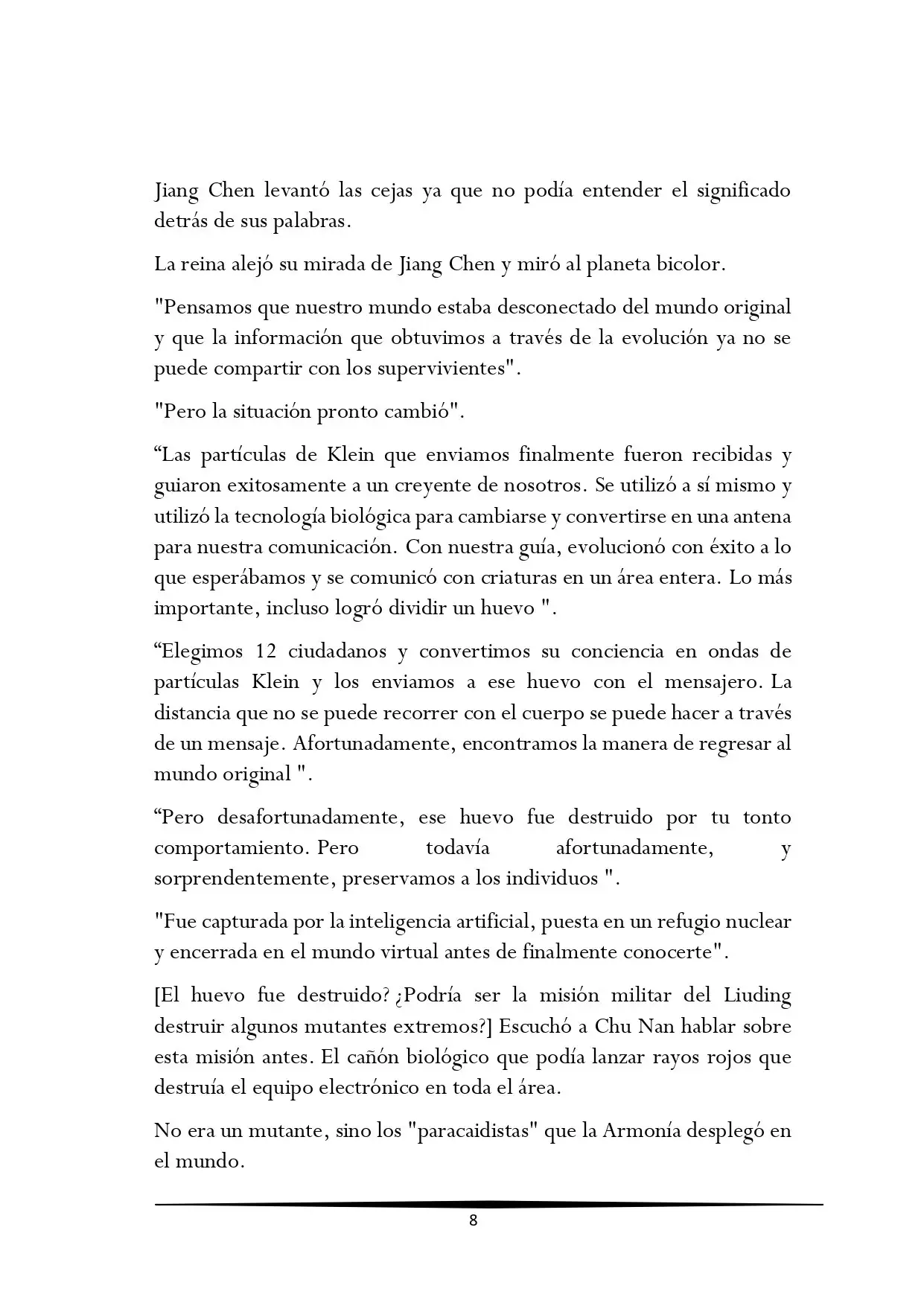 Jiang Chen levantó las cejas ya que no podía entender el significado detrás de sus palabras.

La reina alejó su mirada de Jiang Chen y miró al planeta bicolor.

"Pensamos que nuestro mundo estaba desconectado del mundo original y que la información que obtuvimos a través de la evolución ya no se puede compartir con los supervivientes".

"Pero la situación pronto cambió".

“Las partículas de Klein que enviamos finalmente fueron recibidas y guiaron exitosamente a un creyente de nosotros. Se utilizó a sí mismo y utilizó la tecnología biológica para cambiarse y convertirse en una antena para nuestra comunicación. Con nuestra guía, evolucionó con éxito a lo que esperábamos y se comunicó con criaturas en un área entera. Lo más importante, incluso logró dividir un huevo ".

“Elegimos 12 ciudadanos y convertimos su conciencia en ondas de partículas Klein y los enviamos a ese huevo con el mensajero. La distancia que no se puede recorrer con el cuerpo se puede hacer a través de un mensaje. Afortunadamente, encontramos la manera de regresar al mundo original ".

“Pero desafortunadamente, ese huevo fue destruido por tu tonto comportamiento. Pero todavía afortunadamente, y sorprendentemente, preservamos a los individuos ".

"Fue capturada por la inteligencia artificial, puesta en un refugio nuclear y encerrada en el mundo virtual antes de finalmente conocerte".

[El huevo fue destruido? ¿Podría ser la misión militar del Liuding destruir algunos mutantes extremos?] Escuchó a Chu Nan hablar sobre esta misión antes. El cañón biológico que podía lanzar rayos rojos que destruía el equipo electrónico en toda el área.

No era un mutante, sino los "paracaidistas" que la Armonía desplegó en el mundo.

8